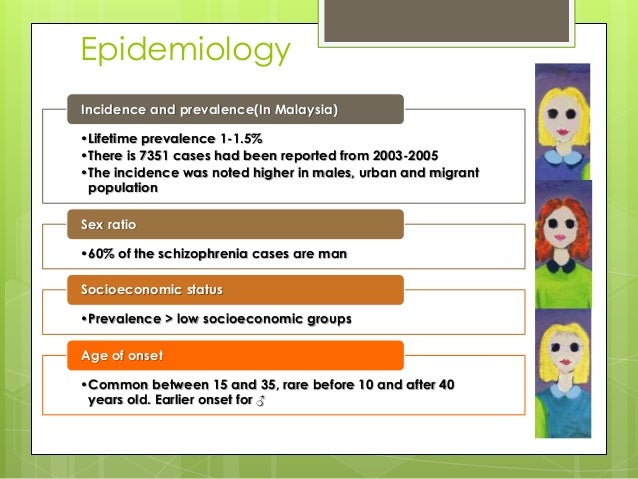 Epidemiology

Incidence and prevalence(In Malaysia)

•Lifetime prevalence 1-1.5%
•There is 7351 cases had been reported from 2003-2005
•The incidence was noted higher in males, urban and migrant population

Sex ratio

•60% of the schizophrenia cases are man

Socioeconomic status

•Prevalence > low socioeconomic groups

Age of onset

•Common between 15 and 35, rare before 10 and after 40 years old. Earlier onset for ♂